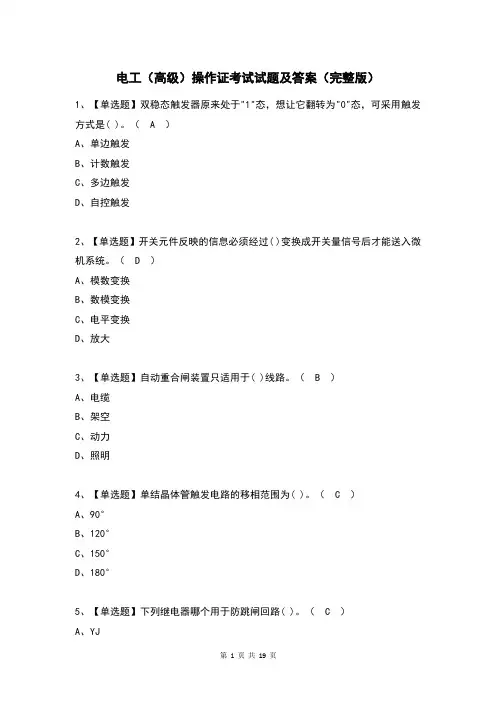 电工（高级）操作证考试试题及答案（完整版）

1、【单选题】双稳态触发器原来处于"1"态，想让它翻转为"0"态，可采用触发方式是( )。（ A ）

A、单边触发

B、计数触发

C、多边触发

D、自控触发

2、【单选题】开关元件反映的信息必须经过( )变换成开关量信号后才能送入微机系统。（ D ）

A、模数变换

B、数模变换

C、电平变换

D、放大

3、【单选题】自动重合闸装置只适用于( )线路。（ B ）

A、电缆

B、架空

C、动力

D、照明

4、【单选题】单结晶体管触发电路的移相范围为( )。（ C ）

A、90°

B、120°

C、150°

D、180°

5、【单选题】下列继电器哪个用于防跳闸回路( )。（ C ）

A、YJ

第 1 页 共 19 页